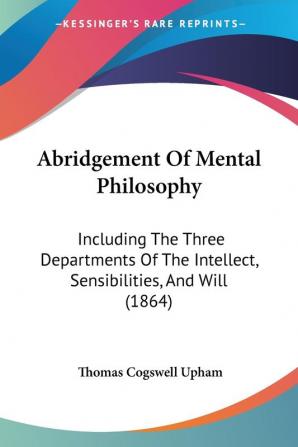 —KESSINGER'S RARE REPRINTS—

Abridgement Of Mental Philosophy

Including The Three Departments Of The Intellect, Sensibilities, And Will (1864)

Thomas Cogswell Upham